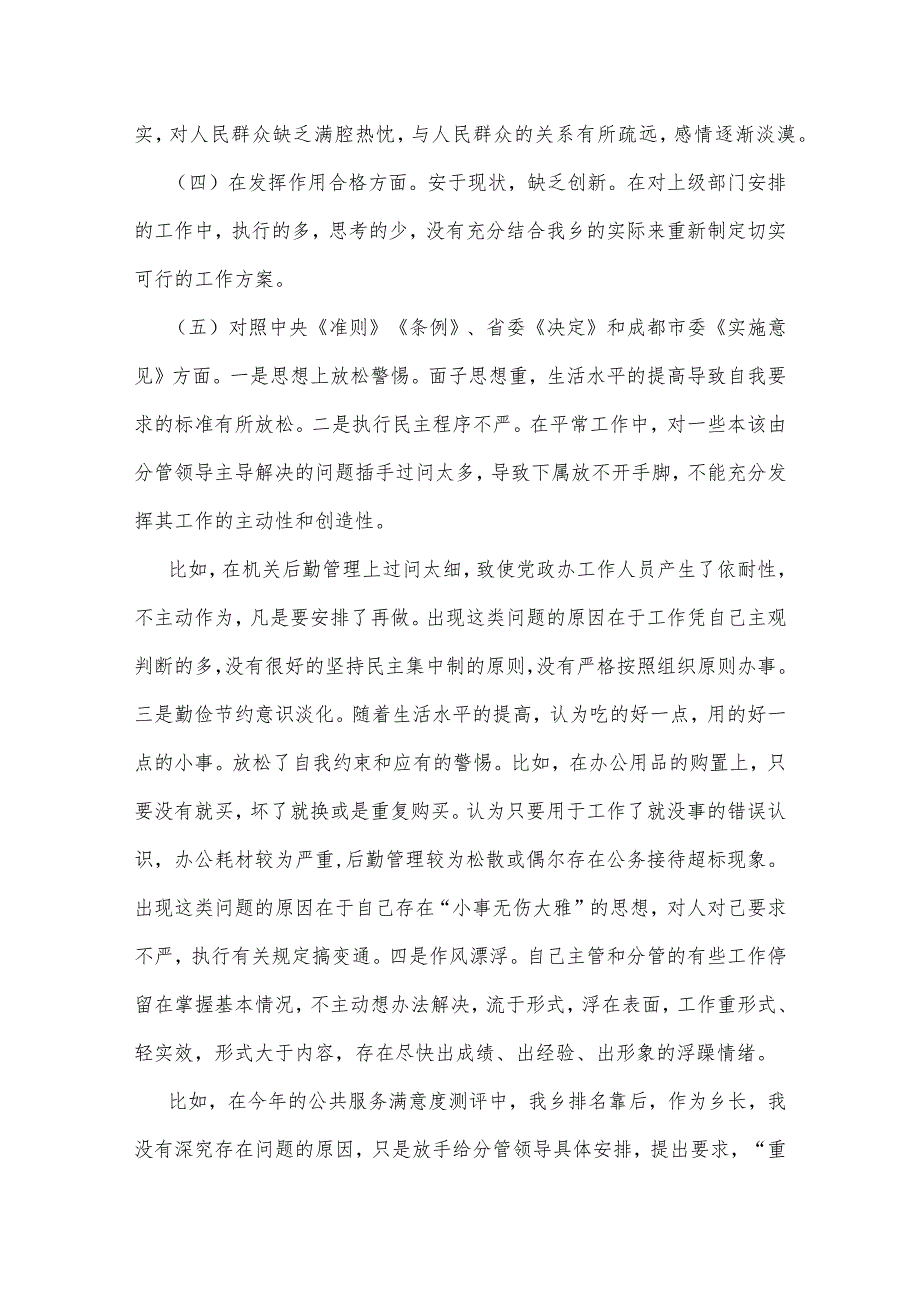 实，对人民群众缺乏满腔热忱，与人民群众的关系有所疏远，感情逐渐淡漠。

（四）在发挥作用合格方面。安于现状，缺乏创新。在对上级部门安排的工作中，执行的多，思考的少，没有充分结合我乡的实际来重新制定切实可行的工作方案。

（五）对照中央《准则》《条例》、省委《决定》和成都市委《实施意见》方面。一是思想上放松警惕。面子思想重，生活水平的提高导致自我要求的标准有所放松。二是执行民主程序不严。在平常工作中，对一些本该由分管领导主导解决的问题插手过问太多，导致下属放不开手脚，不能充分发挥其工作的主动性和创造性。

比如，在机关后勤管理上过问太细，致使党政办工作人员产生了依耐性，不主动作为，凡是要安排了再做。出现这类问题的原因在于工作凭自己主观判断的多，没有很好的坚持民主集中制的原则，没有严格按照组织原则办事。三是勤俭节约意识淡化。随着生活水平的提高，认为吃的好一点，用的好一点的小事。放松了自我约束和应有的警惕。比如，在办公用品的购置上，只要没有就买，坏了就换或是重复购买。认为只要用于工作了就没事的错误认识，办公耗材较为严重，后勤管理较为松散或偶尔存在公务接待超标现象。出现这类问题的原因在于自己存在“小事无伤大雅”的思想，对人对己要求不严，执行有关规定搞变通。四是作风漂浮。自己主管和分管的有些工作停留在掌握基本情况，不主动想办法解决，流于形式，浮在表面，工作重形式、轻实效，形式大于内容，存在尽快出成绩、出经验、出形象的浮躁情绪。

比如，在今年的公共服务满意度测评中，我乡排名靠后，作为乡长，我没有深究存在问题的原因，只是放手给分管领导具体安排，提出要求，“重